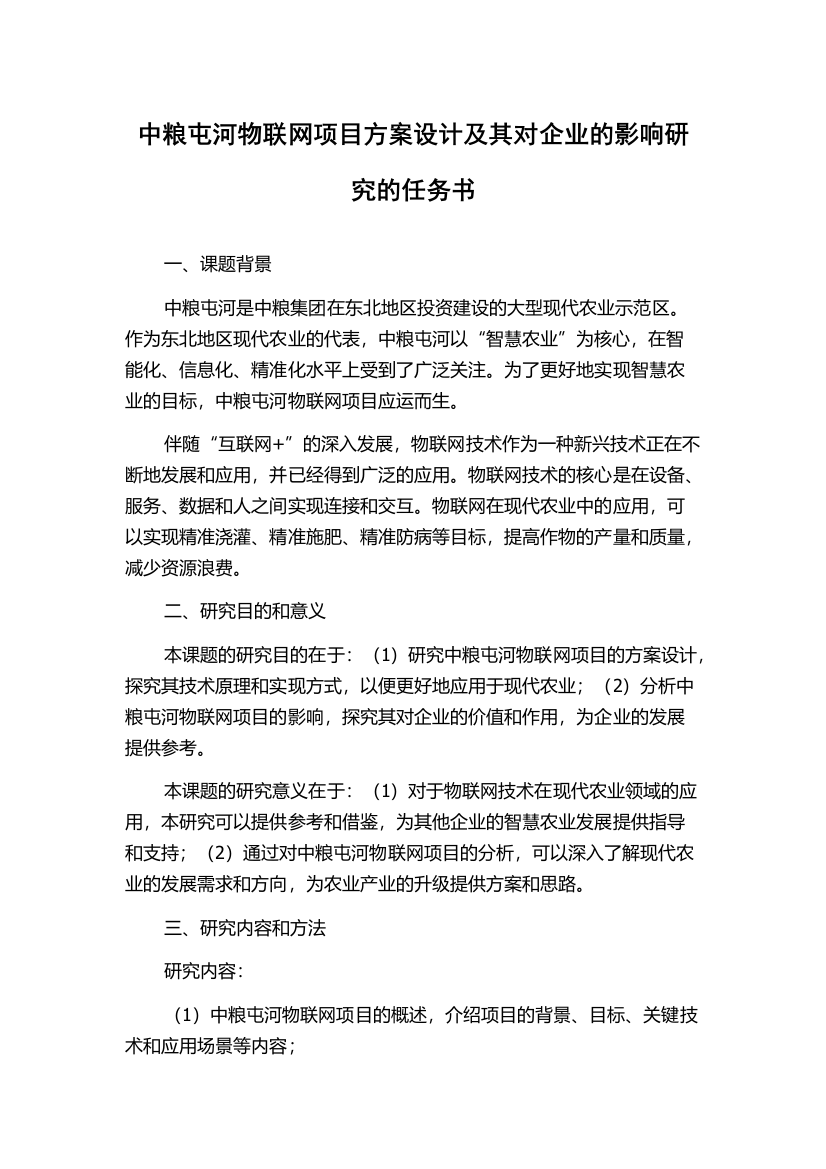 中粮屯河物联网项目方案设计及其对企业的影响研究的任务书

一、课题背景

中粮屯河是中粮集团在东北地区投资建设的大型现代农业示范区。作为东北地区现代农业的代表，中粮屯河以“智慧农业”为核心，在智能化、信息化、精准化水平上受到了广泛关注。为了更好地实现智慧农业的目标，中粮屯河物联网项目应运而生。

伴随“互联网+”的深入发展，物联网技术作为一种新兴技术正在不断地发展和应用，并已经得到广泛的应用。物联网技术的核心是在设备、服务、数据和人之间实现连接和交互。物联网在现代农业中的应用，可以实现精准浇灌、精准施肥、精准防病等目标，提高作物的产量和质量，减少资源浪费。

二、研究目的和意义

本课题的研究目的在于：（1）研究中粮屯河物联网项目的方案设计，探究其技术原理和实现方式，以便更好地应用于现代农业；（2）分析中粮屯河物联网项目的影响，探究其对企业的价值和作用，为企业的发展提供参考。

本课题的研究意义在于：（1）对于物联网技术在现代农业领域的应用，本研究可以提供参考和借鉴，为其他企业的智慧农业发展提供指导和支持；（2）通过对中粮屯河物联网项目的分析，可以深入了解现代农业的发展需求和方向，为农业产业的升级提供方案和思路。

三、研究内容和方法

研究内容：

（1）中粮屯河物联网项目的概述，介绍项目的背景、目标、关键技术和应用场景等内容；